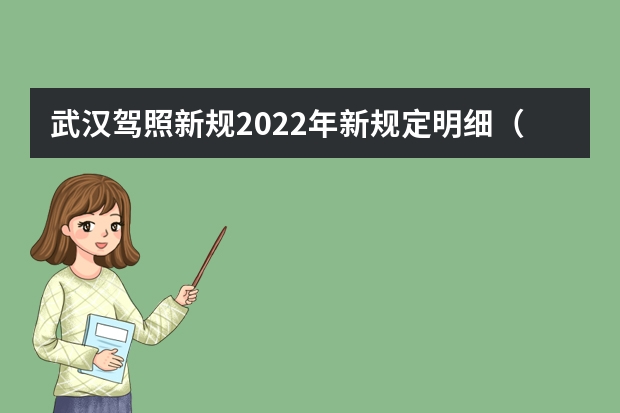 武汉驾照新规2022年新规定明细（